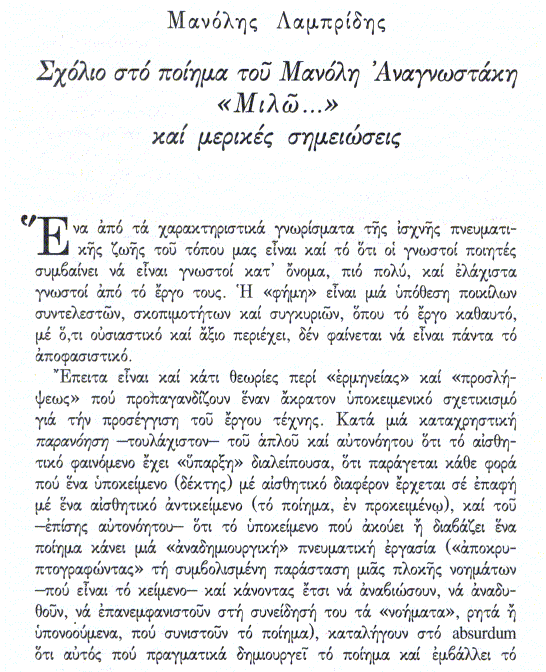 Μανόλης Λαμπρίδης

Σχόλιο στό ποίημα τοῦ Μανόλη Ἀναγνωστάκη «Μιλῶ...» καί μερικές σημειώσεις

Ἕνα ἀπό τά χαρακτηριστικά γνωρίσματα τῆς ἰσχνῆς πνευματικῆς ζωῆς τοῦ τόπου μας εἶναι καί τό ὅτι οἱ γνωστοί ποιητές συμβαίνει νά εἶναι γνωστοί κατ' ὄνομα, πιό πολύ, καί ἐλάχιστα γνωστοί ἀπό τό ἔργο τους. Ἡ «φήμη» εἶναι μιά ὑπόθεση ποικίλων συντελεστῶν, σκοπιμοτήτων καί συγκυριῶν, ὅπου τό ἔργο καθαυτό, μέ ὅ,τι οὐσιαστικό καί ἄξιο περιέχει, δέν φαίνεται νά εἶναι πάντα τό ἀποφασιστικό.

Ἔπειτα εἶναι καί κάτι θεωρίες περί «ἑρμηνείας» καί «προσλήψεως» πού προπαγανδίζουν ἕναν ἄκρατον ὑποκειμενικό σχετικισμό γιά τήν προσέγγιση τοῦ ἔργου τέχνης. Κατά μιά καταχρηστική παρανόηση —τουλάχιστον— τοῦ ἁπλοῦ καί αὐτονόητου ὅτι τό αἰσθητικό φαινόμενο ἔχει «ὕπαρξη» διαλείπουσα, ὅτι παράγεται κάθε φορά πού ἕνα ὑποκείμενο (δέκτης) μέ αἰσθητικό διαφέρον ἔρχεται σέ ἐπαφή μέ ἕνα αἰσθητικό ἀντικείμενο (τό ποίημα, ἐν προκειμένῳ), καί τοῦ —ἐπίσης αὐτονόητου— ὅτι τό ὑποκείμενο πού ἀκούει ἤ διαβάζει ἕνα ποίημα κάνει μιά «ἀναδημιουργική» πνευματική ἐργασία («ἀποκρυπτογραφώντας» τή συμβολισμένη παράσταση μιᾶς πλοκῆς νοημάτων —πού εἶναι τό κείμενο— καί κάνοντας ἔτσι νά ἀναβιώσουν, νά ἀναδυθοῦν, νά ἐπανεμφανιστοῦν στή συνείδησή του τά «νοήματα», ρητά ἤ ὑπονοούμενα, πού συνιστοῦν τό ποίημα), καταλήγουν στό absurdum ὅτι αὐτός πού πραγματικά δημιουργεῖ τό ποίημα καί ἐμβάλλει τό